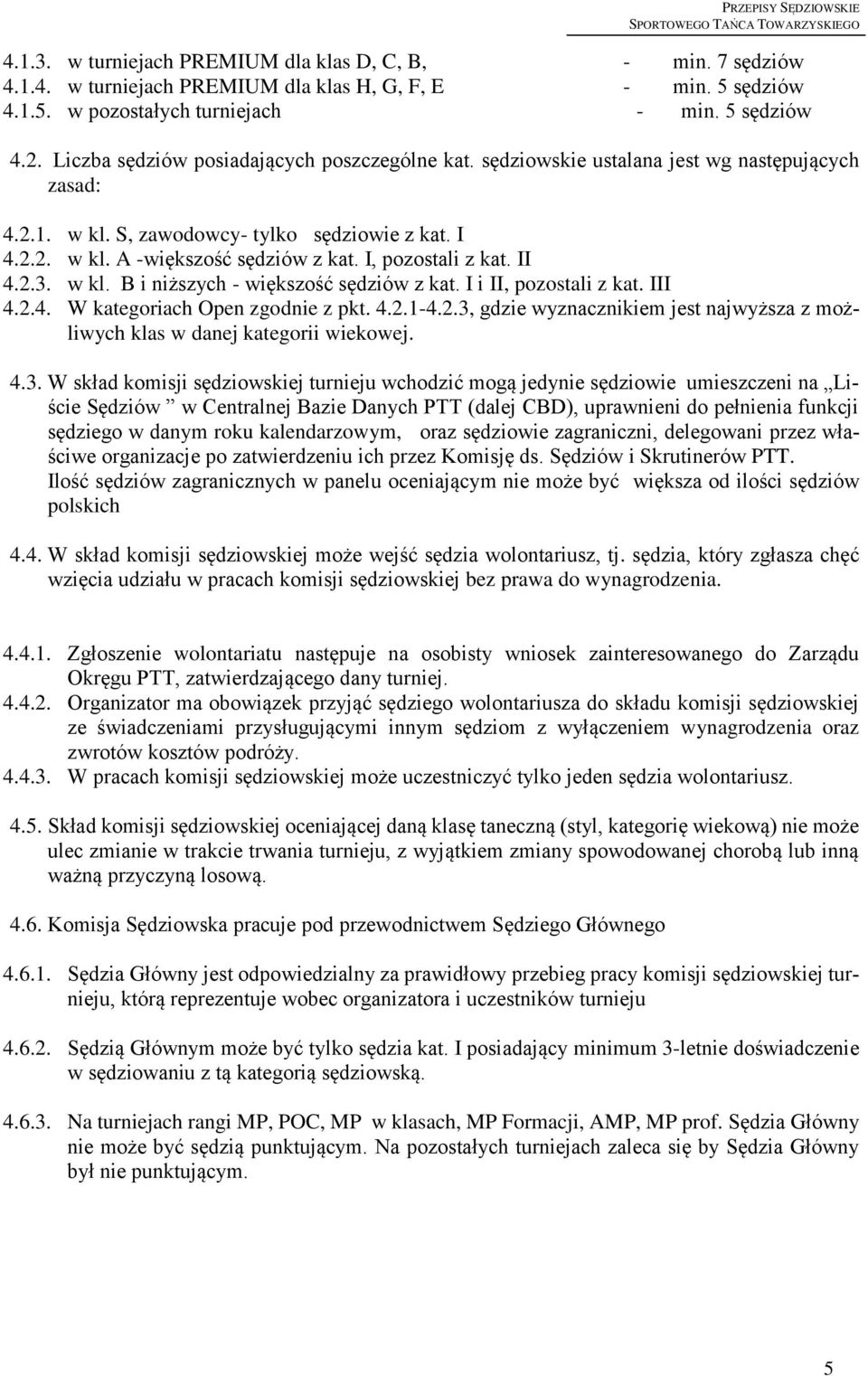 PRZEPISY SĘDZIOWSKIE
SPORTOWEGO TAŃCA TOWARZYSKIEGO

4.1.3. w turniejach PREMIUM dla klas D, C, B, - min. 7 sędziów
4.1.4. w turniejach PREMIUM dla klas H, G, F, E - min. 5 sędziów
4.1.5. w pozostałych turniejach - min. 5 sędziów

4.2. Liczba sędziów posiadających poszczególne kat. sędziowskie ustalana jest wg następujących zasad:

4.2.1. w kl. S, zawodowcy- tylko sędziowie z kat. I
4.2.2. w kl. A -większość sędziów z kat. I, pozostali z kat. II
4.2.3. w kl. B i niższych - większość sędziów z kat. I i II, pozostali z kat. III
4.2.4. W kategoriach Open zgodnie z pkt. 4.2.1-4.2.3, gdzie wyznacznikiem jest najwyższa z możliwych klas w danej kategorii wiekowej.

4.3. W skład komisji sędziowskiej turnieju wchodzić mogą jedynie sędziowie umieszczeni na „Liście Sędziów ” w Centralnej Bazie Danych PTT (dalej CBD), uprawnieni do pełnienia funkcji sędziego w danym roku kalendarzowym, oraz sędziowie zagraniczni, delegowani przez właściwe organizacje po zatwierdzeniu ich przez Komisję ds. Sędziów i Skrutinerów PTT.
Ilość sędziów zagranicznych w panelu oceniającym nie może być większa od ilości sędziów polskich

4.4. W skład komisji sędziowskiej może wejść sędzia wolontariusz, tj. sędzia, który zgłasza chęć wzięcia udziału w pracach komisji sędziowskiej bez prawa do wynagrodzenia.

4.4.1. Zgłoszenie wolontariatu następuje na osobisty wniosek zainteresowanego do Zarządu Okręgu PTT, zatwierdzającego dany turniej.
4.4.2. Organizator ma obowiązek przyjąć sędziego wolontariusza do składu komisji sędziowskiej ze świadczeniami przysługującymi innym sędziom z wyłączeniem wynagrodzenia oraz zwrotów kosztów podróży.
4.4.3. W pracach komisji sędziowskiej może uczestniczyć tylko jeden sędzia wolontariusz.

4.5. Skład komisji sędziowskiej oceniającej daną klasę taneczną (styl, kategorię wiekową) nie może ulec zmianie w trakcie trwania turnieju, z wyjątkiem zmiany spowodowanej chorobą lub inną ważną przyczyną losową.

4.6. Komisja Sędziowska pracuje pod przewodnictwem Sędziego Głównego

4.6.1. Sędzia Główny jest odpowiedzialny za prawidłowy przebieg pracy komisji sędziowskiej turnieju, którą reprezentuje wobec organizatora i uczestników turnieju

4.6.2. Sędzią Głównym może być tylko sędzia kat. I posiadający minimum 3-letnie doświadczenie w sędziowaniu z tą kategorią sędziowską.

4.6.3. Na turniejach rangi MP, POC, MP w klasach, MP Formacji, AMP, MP prof. Sędzia Główny nie może być sędzią punktującym. Na pozostałych turniejach zaleca się by Sędzia Główny był nie punktującym.

5